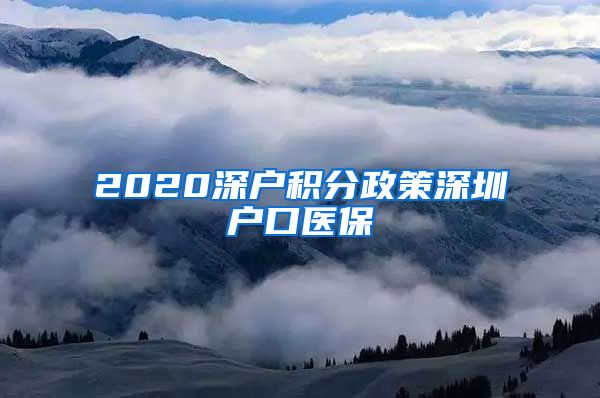 2020深户积分政策深圳户口医保